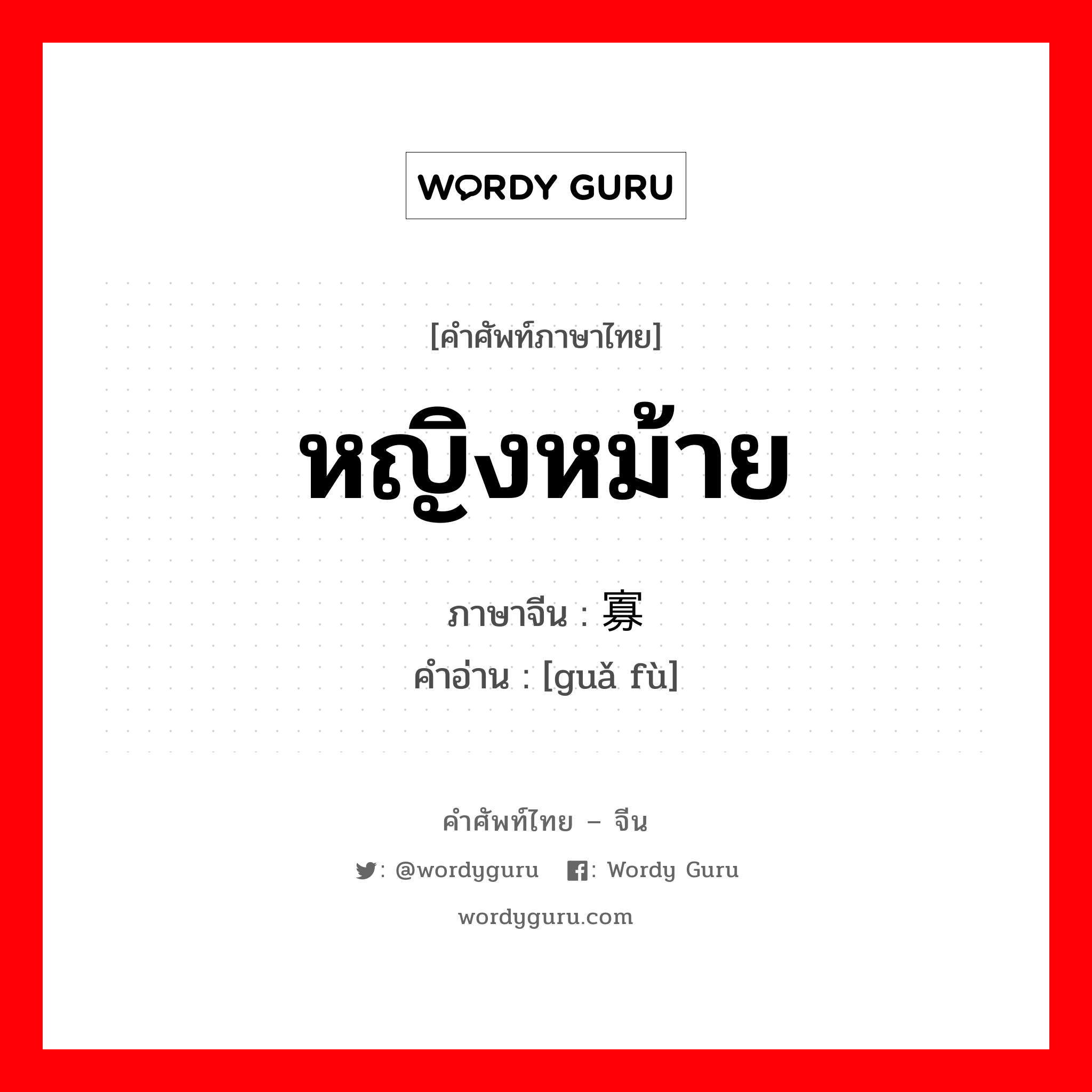 WORDY GURU

[คำศัพท์ภาษาไทย]

หญิงหม้าย

ภาษาจีน : 寡

คำอ่าน : [guǎ fù]

คำศัพท์ไทย – จีน

: @wordyguru : Wordy Guru

wordyguru.com